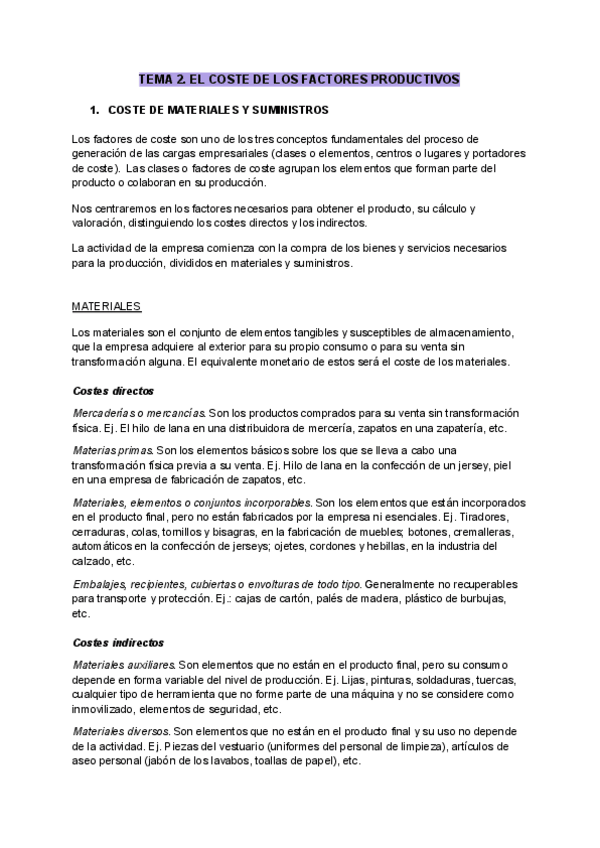 TEMA 2. EL COSTE DE LOS FACTORES PRODUCTIVOS

1. COSTE DE MATERIALES Y SUMINISTROS

Los factores de coste son uno de los tres conceptos fundamentales del proceso de generación de las cargas empresariales (clases o elementos, centros o lugares y portadores de coste). Las clases o factores de coste agrupan los elementos que forman parte del producto o colaboran en su producción.

Nos centraremos en los factores necesarios para obtener el producto, su cálculo y valoración, distinguiendo los costes directos y los indirectos.

La actividad de la empresa comienza con la compra de los bienes y servicios necesarios para la producción, divididos en materiales y suministros.

MATERIALES

Los materiales son el conjunto de elementos tangibles y susceptibles de almacenamiento, que la empresa adquiere al exterior para su propio consumo o para su venta sin transformación alguna. El equivalente monetario de estos será el coste de los materiales.

Costes directos

Mercaderías o mercancías. Son los productos comprados para su venta sin transformación física. Ej. El hilo de lana en una distribuidora de mercería, zapatos en una zapatería, etc.

Materias primas. Son los elementos básicos sobre los que se lleva a cabo una transformación física previa a su venta. Ej. Hilo de lana en la confección de un jersey, piel en una empresa de fabricación de zapatos, etc.

Materiales, elementos o conjuntos incorporables. Son los elementos que están incorporados en el producto final, pero no están fabricados por la empresa ni esenciales. Ej. Tiradores, cerraduras, colas, tornillos y bisagras, en la fabricación de muebles; botones, cremalleras, automáticos en la confección de jerseys; ojetes, cordones y hebillas, en la industria del calzado, etc.

Embalajes, recipientes, cubiertas o envolturas de todo tipo. Generalmente no recuperables para transporte y protección. Ej.: cajas de cartón, palés de madera, plástico de burbujas, etc.

Costes indirectos

Materiales auxiliares. Son elementos que no están en el producto final, pero su consumo depende en forma variable del nivel de producción. Ej. Lijas, pinturas, soldaduras, tuercas, cualquier tipo de herramienta que no forme parte de una máquina y no se considere como inmovilizado, elementos de seguridad, etc.

Materiales diversos. Son elementos que no están en el producto final y su uso no depende de la actividad. Ej. Piezas del vestuario (uniformes del personal de limpieza), artículos de aseo personal (jabón de los lavabos, toallas de papel), etc.